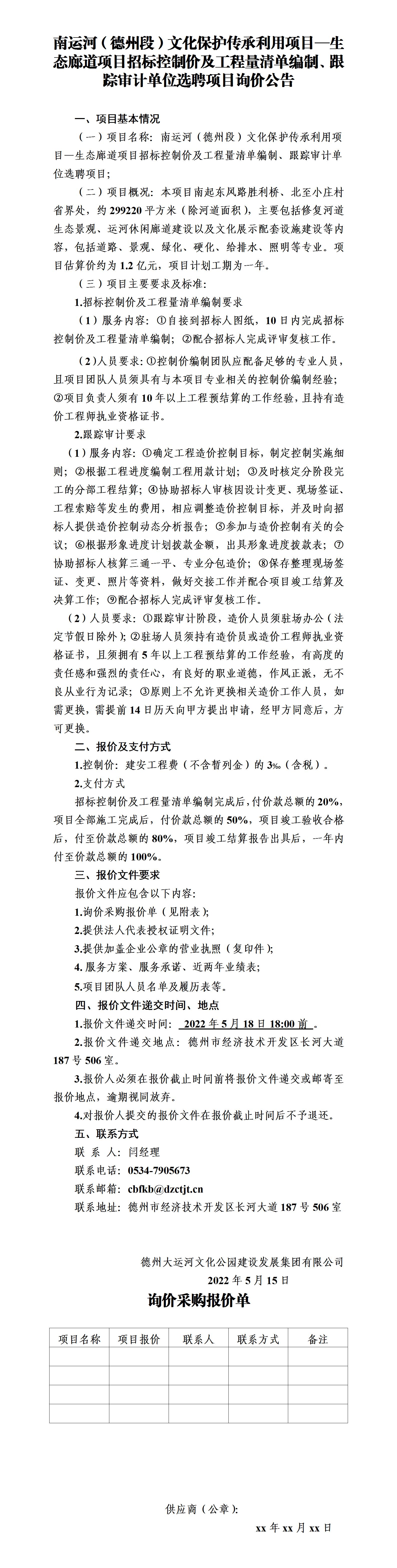 南运河（德州段）文化保护传承利用项目—生态廊道项目招标控制价及工程量清单编制、跟踪审计单位选聘项目询价公告

一、项目基本情况

（一）项目名称：南运河（德州段）文化保护传承利用项目—生态廊道项目招标控制价及工程量清单编制、跟踪审计单位选聘项目；

（二）项目概况：本项目南起东风路胜利桥、北至小庄村省界处，约 299220 平方米（除河道面积），主要包括修复河道生态景观、运河休闲廊道建设以及文化展示配套设施建设等内容，包括道路、景观、绿化、硬化、给排水、照明等专业。项目估算价约为 1.2 亿元，项目计划工期为一年。

（三）项目主要要求及标准：

1.招标控制价及工程量清单编制要求

（1）服务内容：①自接到招标人图纸，10 日内完成招标控制价及工程量清单编制；②配合招标人完成评审复核工作。

（2）人员要求：①控制价编制团队应配备足够的专业人员，且项目团队人员须具有与本项目专业相关的控制价编制经验；②项目负责人须有 10 年以上工程预结算的工作经验，且持有造价工程师执业资格证书。

2.跟踪审计要求

（1）服务内容：①确定工程造价控制目标，制定控制实施细则；②根据工程进度编制工程用款计划；③及时核定分阶段完工的分部工程结算；④协助招标人审核因设计变更、现场签证、工程索赔等发生的费用，相应调整造价控制目标，并及时向招标人提供造价控制动态分析报告；⑤参加与造价控制有关的会议；⑥根据形象进度计划拨款金额，出具形象进度拨款表；⑦协助招标人核算三通一平、专业分包造价；⑧保存整理现场签证、变更、照片等资料，做好交接工作并配合项目竣工结算及决算工作；⑨配合招标人完成评审复核工作。

（2）人员要求：①跟踪审计阶段，造价人员须驻场办公（法定节假日除外）；②驻场人员须持有造价员或造价工程师执业资格证书，且须拥有 5 年以上工程预结算的工作经验，有高度的责任感和强烈的责任心，有良好的职业道德，作风正派，无不良从业行为记录；③原则上不允许更换相关造价工作人员，如需更换，需提前 14 日历天向甲方提出申请，经甲方同意后，方可更换。

二、报价及支付方式

1.控制价：建安工程费（不含暂列金）的 3‰（含税）。

2.支付方式

招标控制价及工程量清单编制完成后，付价款总额的 20%，项目全部施工完成后，付价款总额的 50%，项目竣工验收合格后，付至价款总额的 80%，项目竣工结算报告出具后，一年内付至价款总额的 100%。

三、报价文件要求

报价文件应包含以下内容：

1.询价采购报价单（见附表）；

2.提供法人代表授权证明文件；

3.提供加盖企业公章的营业执照（复印件）；

4. 服务方案、服务承诺、近两年业绩表；

5.项目团队人员名单及履历表等。

四、报价文件递交时间、地点

1.报价文件递交时间： 2022 年 5 月 18 日 18:00 前 。

2.报价文件递交地点：德州市经济技术开发区长河大道 187 号 506 室。

3.报价人必须在报价截止时间前将报价文件递交或邮寄至报价地点，逾期视同放弃。

4.对报价人提交的报价文件在报价截止时间后不予退还。

五、联系方式

联 系 人：闫经理

联系电话：0534-7905673

联系邮箱：cbfkb@dzctjt.cn

联系地址：德州市经济技术开发区长河大道 187 号 506 室

德州大运河文化公园建设发展集团有限公司

2022 年 5 月 15 日

询价采购报价单

| 项目名称 | 项目报价 | 联系人 | 联系方式 | 备注 |
|---|---|---|---|---|
| | | | | |
| | | | | |
| | | | | |
| | | | | |

供应商（公章）：

xx 年 xx 月 xx 日